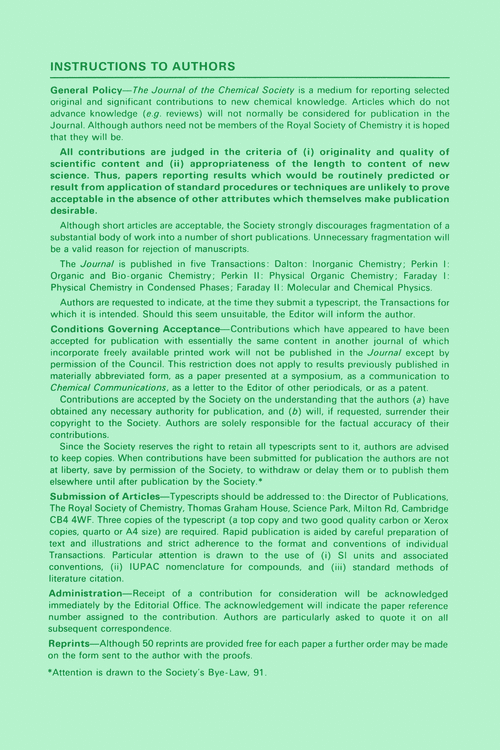 INSTRUCTIONS TO AUTHORS

General Policy—The Journal of the Chemical Society is a medium for reporting selected original and significant contributions to new chemical knowledge. Articles which do not advance knowledge (e.g. reviews) will not normally be considered for publication in the Journal. Although authors need not be members of the Royal Society of Chemistry it is hoped that they will be.

All contributions are judged in the criteria of (i) originality and quality of scientific content and (ii) appropriateness of the length to content of new science. Thus, papers reporting results which would be routinely predicted or result from application of standard procedures or techniques are unlikely to prove acceptable in the absence of other attributes which themselves make publication desirable.

Although short articles are acceptable, the Society strongly discourages fragmentation of a substantial body of work into a number of short publications. Unnecessary fragmentation will be a valid reason for rejection of manuscripts.

The Journal is published in five Transactions: Dalton: Inorganic Chemistry; Perkin I: Organic and Bio-organic Chemistry; Perkin II: Physical Organic Chemistry; Faraday I: Physical Chemistry in Condensed Phases; Faraday II: Molecular and Chemical Physics.

Authors are requested to indicate, at the time they submit a typescript, the Transactions for which it is intended. Should this seem unsuitable, the Editor will inform the author.

Conditions Governing Acceptance—Contributions which have appeared to have been accepted for publication with essentially the same content in another journal of which incorporate freely available printed work will not be published in the Journal except by permission of the Council. This restriction does not apply to results previously published in materially abbreviated form, as a paper presented at a symposium, as a communication to Chemical Communications, as a letter to the Editor of other periodicals, or as a patent.

Contributions are accepted by the Society on the understanding that the authors (a) have obtained any necessary authority for publication, and (b) will, if requested, surrender their copyright to the Society. Authors are solely responsible for the factual accuracy of their contributions.

Since the Society reserves the right to retain all typescripts sent to it, authors are advised to keep copies. When contributions have been submitted for publication the authors are not at liberty, save by permission of the Society, to withdraw or delay them or to publish them elsewhere until after publication by the Society.*

Submission of Articles—Typescripts should be addressed to: the Director of Publications, The Royal Society of Chemistry, Thomas Graham House, Science Park, Milton Rd, Cambridge CB4 4WF. Three copies of the typescript (a top copy and two good quality carbon or Xerox copies, quarto or A4 size) are required. Rapid publication is aided by careful preparation of text and illustrations and strict adherence to the format and conventions of individual Transactions. Particular attention is drawn to the use of (i) SI units and associated conventions, (ii) IUPAC nomenclature for compounds, and (iii) standard methods of literature citation.

Administration—Receipt of a contribution for consideration will be acknowledged immediately by the Editorial Office. The acknowledgement will indicate the paper reference number assigned to the contribution. Authors are particularly asked to quote it on all subsequent correspondence.

Reprints—Although 50 reprints are provided free for each paper a further order may be made on the form sent to the author with the proofs.

*Attention is drawn to the Society's Bye-Law, 91.